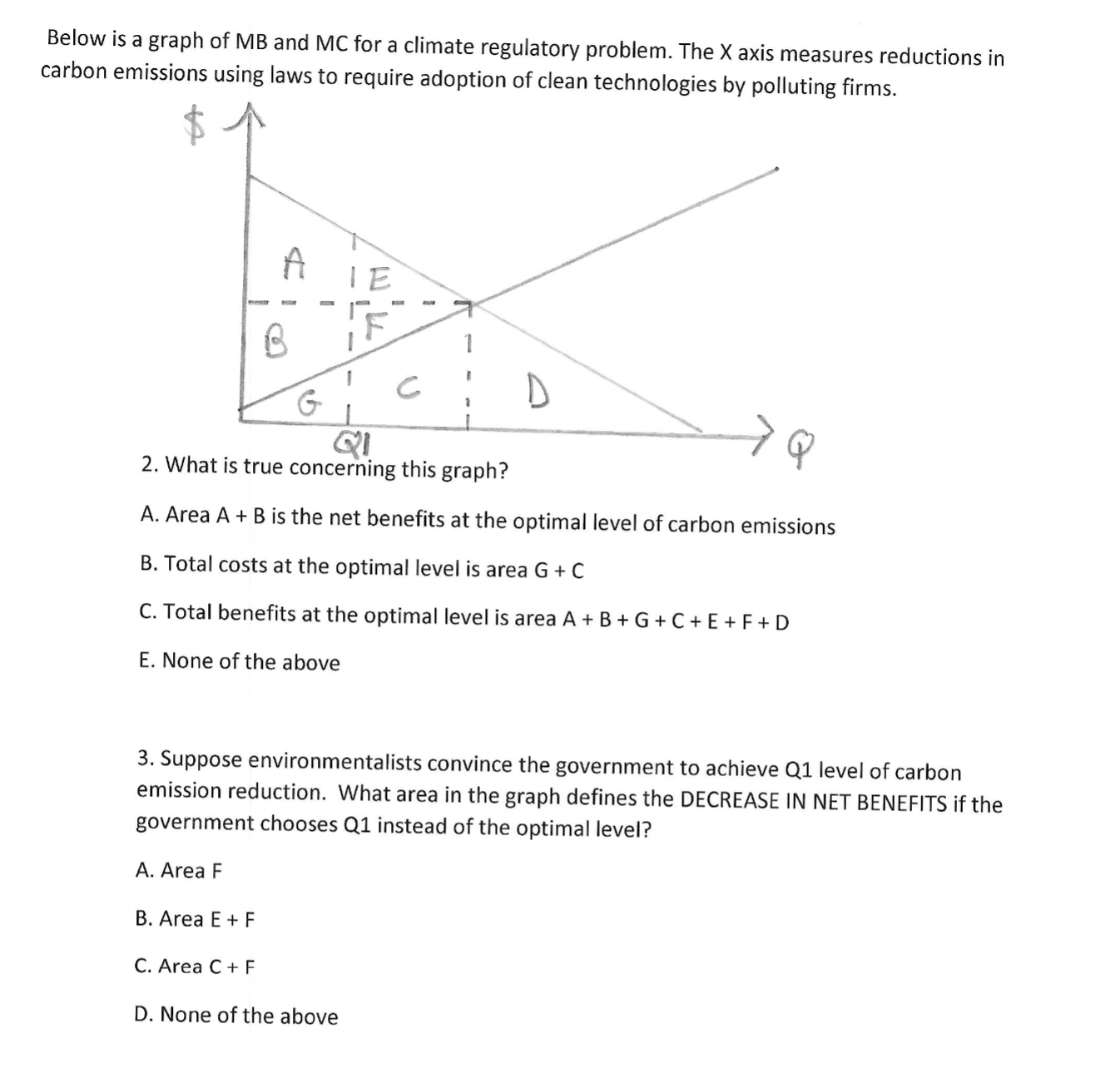 Below is a graph of MB and MC for a climate regulatory problem. The X axis measures reductions in carbon emissions using laws to require adoption of clean technologies by polluting firms.

$

A E

B F

G C D

Q1

Q

2. What is true concerning this graph?

A. Area A + B is the net benefits at the optimal level of carbon emissions

B. Total costs at the optimal level is area G + C

C. Total benefits at the optimal level is area A + B + G + C + E + F + D

E. None of the above

3. Suppose environmentalists convince the government to achieve Q1 level of carbon emission reduction. What area in the graph defines the DECREASE IN NET BENEFITS if the government chooses Q1 instead of the optimal level?

A. Area F

B. Area E + F

C. Area C + F

D. None of the above